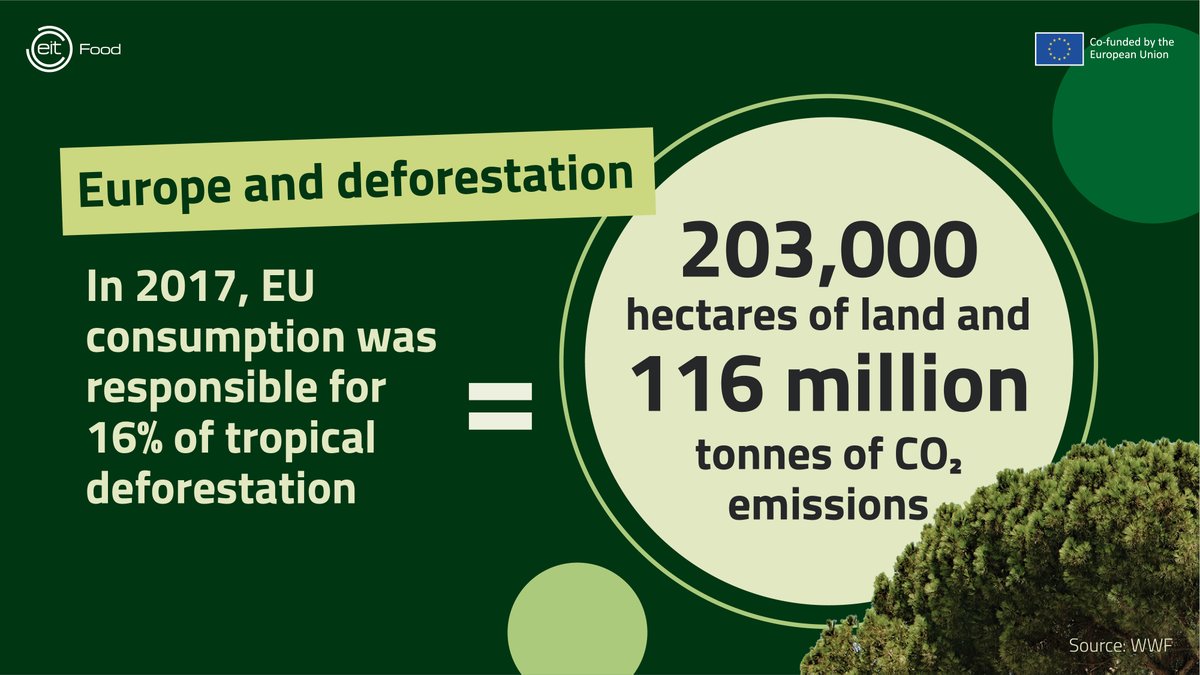 eit Food

Co-funded by the European Union

Europe and deforestation

In 2017, EU consumption was responsible for 16% of tropical deforestation

=

203,000 hectares of land and 116 million tonnes of $CO_2$ emissions

Source: WWF